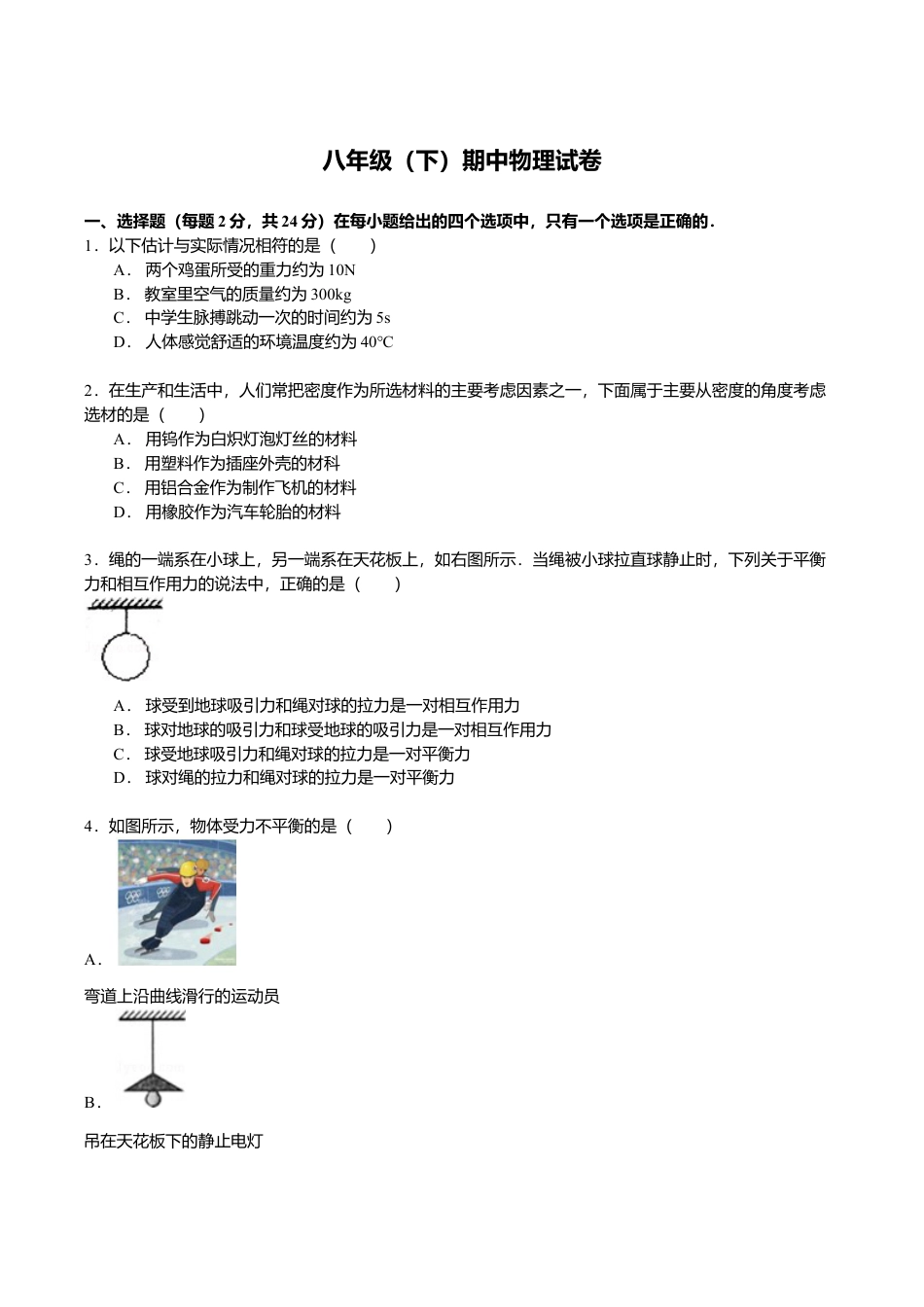 八年级（下）期中物理试卷

一、选择题（每题 2 分，共 24 分）在每小题给出的四个选项中，只有一个选项是正确的．

1．以下估计与实际情况相符的是（　　）

A． 两个鸡蛋所受的重力约为 10N

B． 教室里空气的质量约为 300kg

C． 中学生脉搏跳动一次的时间约为 5s

D． 人体感觉舒适的环境温度约为 40°C

2．在生产和生活中，人们常把密度作为所选材料的主要考虑因素之一，下面属于主要从密度的角度考虑选材的是（　　）

A． 用钨作为白炽灯泡灯丝的材料

B． 用塑料作为插座外壳的材料

C． 用铝合金作为制作飞机的材料

D． 用橡胶作为汽车轮胎的材料

3．绳的一端系在小球上，另一端系在天花板上，如右图所示．当绳被小球拉直球静止时，下列关于平衡力和相互作用力的说法中，正确的是（　　）

A． 球受到地球吸引力和绳对球的拉力是一对相互作用力

B． 球对地球的吸引力和球受地球的吸引力是一对相互作用力

C． 球受地球吸引力和绳对球的拉力是一对平衡力

D． 球对绳的拉力和绳对球的拉力是一对平衡力

4．如图所示，物体受力不平衡的是（　　）

A．

弯道上沿曲线滑行的运动员

B．

吊在天花板下的静止电灯